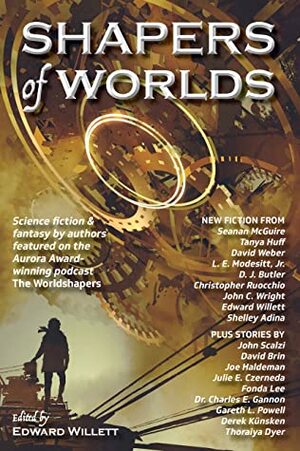 SHAPERS of WORLDS

Science fiction & fantasy by authors featured on the Aurora Award-winning podcast The Worldshapers

NEW FICTION FROM
Seanan McGuire
Tanya Huff
David Weber
L. E. Modesitt, Jr.
D. J. Butler
Christopher Ruocchio
John C. Wright
Edward Willett
Shelley Adina

PLUS STORIES BY
John Scalzi
David Brin
Joe Haldeman
Julie E. Czerneda
Fonda Lee
Dr. Charles E. Gannon
Gareth L. Powell
Derek Künsken
Thoraiya Dyer

Edited by
EDWARD WILLETT